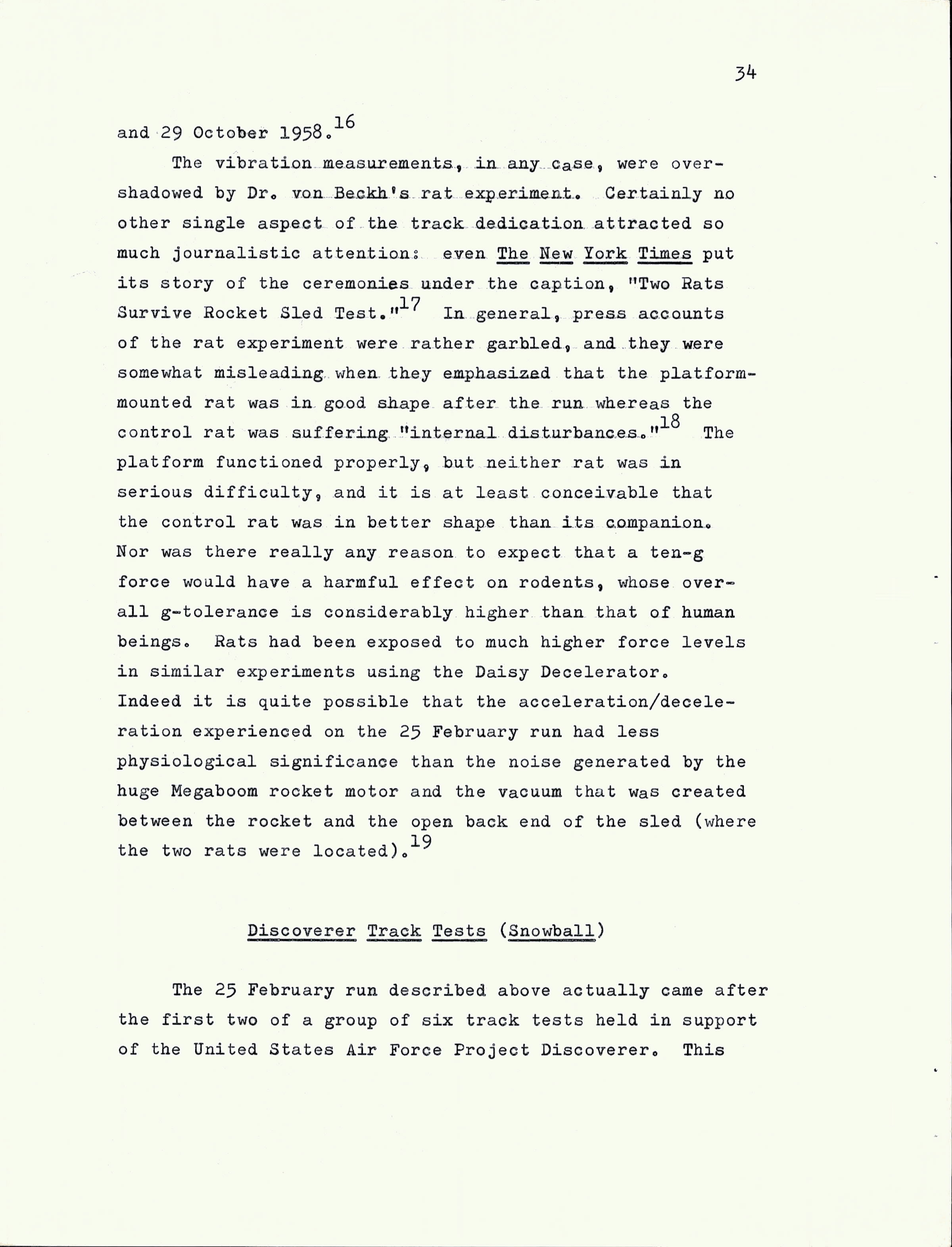 34

and 29 October 1958.$^{16}$

The vibration measurements, in any case, were overshadowed by Dr. von Beckh's rat experiment. Certainly no other single aspect of the track dedication attracted so much journalistic attention: even The New York Times put its story of the ceremonies under the caption, "Two Rats Survive Rocket Sled Test."$^{17}$ In general, press accounts of the rat experiment were rather garbled, and they were somewhat misleading when they emphasized that the platform-mounted rat was in good shape after the run whereas the control rat was suffering "internal disturbances."$^{18}$ The platform functioned properly, but neither rat was in serious difficulty, and it is at least conceivable that the control rat was in better shape than its companion. Nor was there really any reason to expect that a ten-g force would have a harmful effect on rodents, whose overall g-tolerance is considerably higher than that of human beings. Rats had been exposed to much higher force levels in similar experiments using the Daisy Decelerator. Indeed it is quite possible that the acceleration/deceleration experienced on the 25 February run had less physiological significance than the noise generated by the huge Megaboom rocket motor and the vacuum that was created between the rocket and the open back end of the sled (where the two rats were located).$^{19}$

Discoverer Track Tests (Snowball)

The 25 February run described above actually came after the first two of a group of six track tests held in support of the United States Air Force Project Discoverer. This